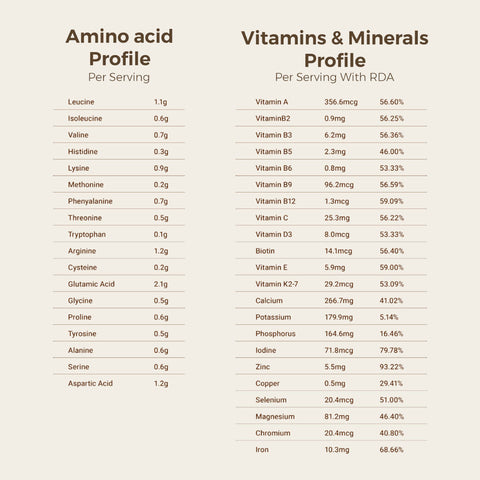 Amino acid Profile
Per Serving

| Leucine | 1.1g |
|---|---|
| Isoleucine | 0.6g |
| Valine | 0.7g |
| Histidine | 0.3g |
| Lysine | 0.9g |
| Methonine | 0.2g |
| Phenyalanine | 0.7g |
| Threonine | 0.5g |
| Tryptophan | 0.1g |
| Arginine | 1.2g |
| Cysteine | 0.2g |
| Glutamic Acid | 2.1g |
| Glycine | 0.5g |
| Proline | 0.6g |
| Tyrosine | 0.5g |
| Alanine | 0.6g |
| Serine | 0.6g |
| Aspartic Acid | 1.2g |

Vitamins & Minerals Profile
Per Serving With RDA

| Vitamin A | 356.6mcg | 56.60% |
|---|---|---|
| VitaminB2 | 0.9mg | 56.25% |
| Vitamin B3 | 6.2mg | 56.36% |
| Vitamin B5 | 2.3mg | 46.00% |
| Vitamin B6 | 0.8mg | 53.33% |
| Vitamin B9 | 96.2mcg | 56.59% |
| Vitamin B12 | 1.3mcg | 59.09% |
| Vitamin C | 25.3mg | 56.22% |
| Vitamin D3 | 8.0mcg | 53.33% |
| Biotin | 14.1mcg | 56.40% |
| Vitamin E | 5.9mg | 59.00% |
| Vitamin K2-7 | 29.2mcg | 53.09% |
| Calcium | 266.7mg | 41.02% |
| Potassium | 179.9mg | 5.14% |
| Phosphorus | 164.6mg | 16.46% |
| Iodine | 71.8mcg | 79.78% |
| Zinc | 5.5mg | 93.22% |
| Copper | 0.5mg | 29.41% |
| Selenium | 20.4mcg | 51.00% |
| Magnesium | 81.2mg | 46.40% |
| Chromium | 20.4mcg | 40.80% |
| Iron | 10.3mg | 68.66% |